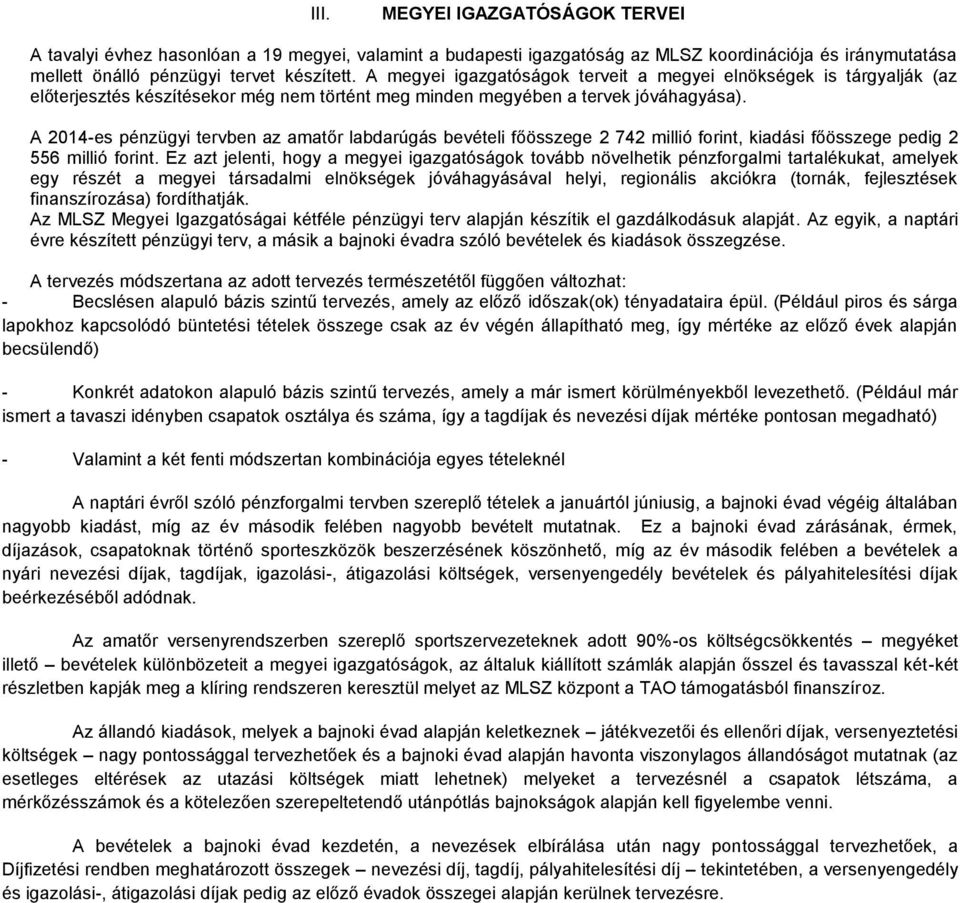 III. MEGYEI IGAZGATÓSÁGOK TERVEI

A tavalyi évhez hasonlóan a 19 megyei, valamint a budapesti igazgatóság az MLSZ koordinációja és iránymutatása mellett önálló pénzügyi tervet készített. A megyei igazgatóságok terveit a megyei elnökségek is tárgyalják (az előterjesztés készítésekor még nem történt meg minden megyében a tervek jóváhagyása).

A 2014-es pénzügyi tervben az amatőr labdarúgás bevételi főösszege 2 742 millió forint, kiadási főösszege pedig 2 556 millió forint. Ez azt jelenti, hogy a megyei igazgatóságok tovább növelhetik pénzforgalmi tartalékukat, amelyek egy részét a megyei társadalmi elnökségek jóváhagyásával helyi, regionális akciókra (tornák, fejlesztések finanszírozása) fordíthatják.
Az MLSZ Megyei Igazgatóságai kétféle pénzügyi terv alapján készítik el gazdálkodásuk alapját. Az egyik, a naptári évre készített pénzügyi terv, a másik a bajnoki évadra szóló bevételek és kiadások összegzése.

A tervezés módszertana az adott tervezés természetétől függően változhat:
- Becslésen alapuló bázis szintű tervezés, amely az előző időszak(ok) tényadataira épül. (Például piros és sárga lapokhoz kapcsolódó büntetési tételek összege csak az év végén állapítható meg, így mértéke az előző évek alapján becsülendő)

- Konkrét adatokon alapuló bázis szintű tervezés, amely a már ismert körülményekből levezethető. (Például már ismert a tavaszi idényben csapatok osztálya és száma, így a tagdíjak és nevezési díjak mértéke pontosan megadható)

- Valamint a két fenti módszertan kombinációja egyes tételeknél

A naptári évről szóló pénzforgalmi tervben szereplő tételek a januártól júniusig, a bajnoki évad végéig általában nagyobb kiadást, míg az év második felében nagyobb bevételt mutatnak. Ez a bajnoki évad zárásának, érmek, díjazások, csapatoknak történő sporteszközök beszerzésének köszönhető, míg az év második felében a bevételek a nyári nevezési díjak, tagdíjak, igazolási-, átigazolási költségek, versenyengedély bevételek és pályahitelesítési díjak beérkezéséből adódnak.

Az amatőr versenyrendszerben szereplő sportszervezeteknek adott 90%-os költségcsökkentés – megyéket illető – bevételek különbözeteit a megyei igazgatóságok, az általuk kiállított számlák alapján ősszel és tavasszal két-két részletben kapják meg a klíring rendszeren keresztül melyet az MLSZ központ a TAO támogatásból finanszíroz.

Az állandó kiadások, melyek a bajnoki évad alapján keletkeznek – játékvezetői és ellenőri díjak, versenyeztetési költségek – nagy pontossággal tervezhetőek és a bajnoki évad alapján havonta viszonylagos állandóságot mutatnak (az esetleges eltérések az utazási költségek miatt lehetnek) melyeket a tervezésnél a csapatok létszáma, a mérkőzésszámok és a kötelezően szerepeltetendő utánpótlás bajnokságok alapján kell figyelembe venni.

A bevételek a bajnoki évad kezdetén, a nevezések elbírálása után nagy pontossággal tervezhetőek, a Díjfizetési rendben meghatározott összegek – nevezési díj, tagdíj, pályahitelesítési díj – tekintetében, a versenyengedély és igazolási-, átigazolási díjak pedig az előző évadok összegei alapján kerülnek tervezésre.